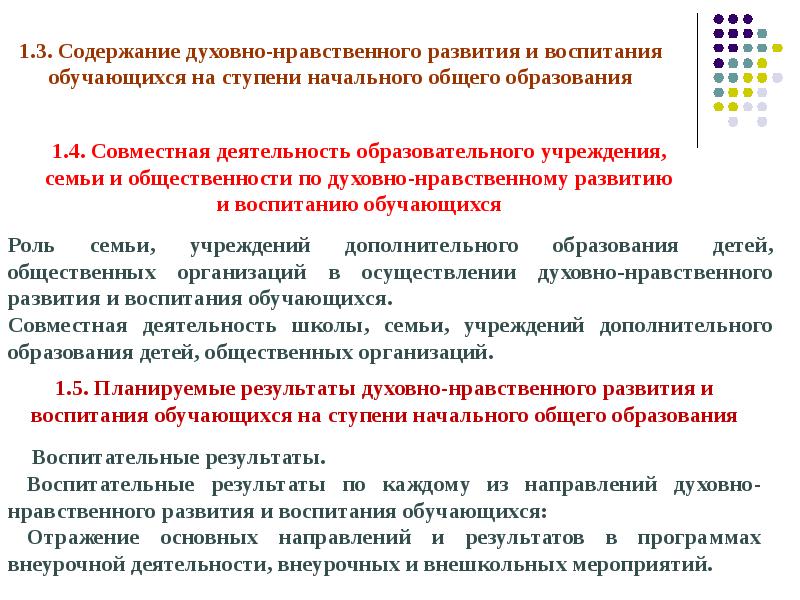 1.3. Содержание духовно-нравственного развития и воспитания обучающихся на ступени начального общего образования

1.4. Совместная деятельность образовательного учреждения, семьи и общественности по духовно-нравственному развитию и воспитанию обучающихся

Роль семьи, учреждений дополнительного образования детей, общественных организаций в осуществлении духовно-нравственного развития и воспитания обучающихся.
Совместная деятельность школы, семьи, учреждений дополнительного образования детей, общественных организаций.

1.5. Планируемые результаты духовно-нравственного развития и воспитания обучающихся на ступени начального общего образования

Воспитательные результаты.
Воспитательные результаты по каждому из направлений духовно-нравственного развития и воспитания обучающихся:
Отражение основных направлений и результатов в программах внеурочной деятельности, внеурочных и внешкольных мероприятий.